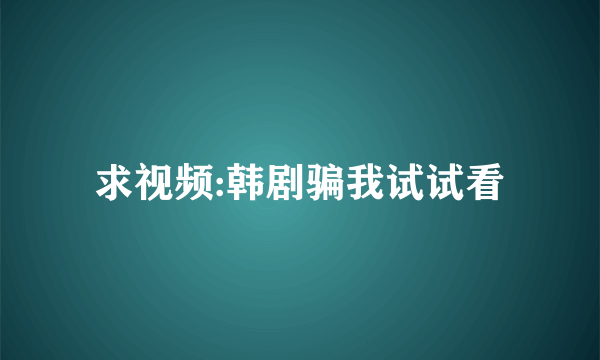 求视频:韩剧骗我试试看